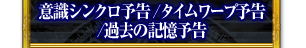 意識シンクロ予告 /タイムワープ予告
/過去の記憶予告